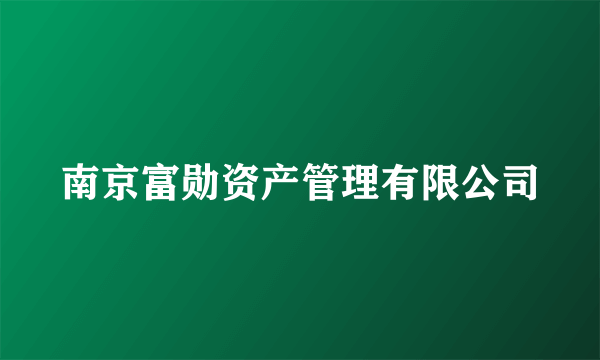 南京富勋资产管理有限公司